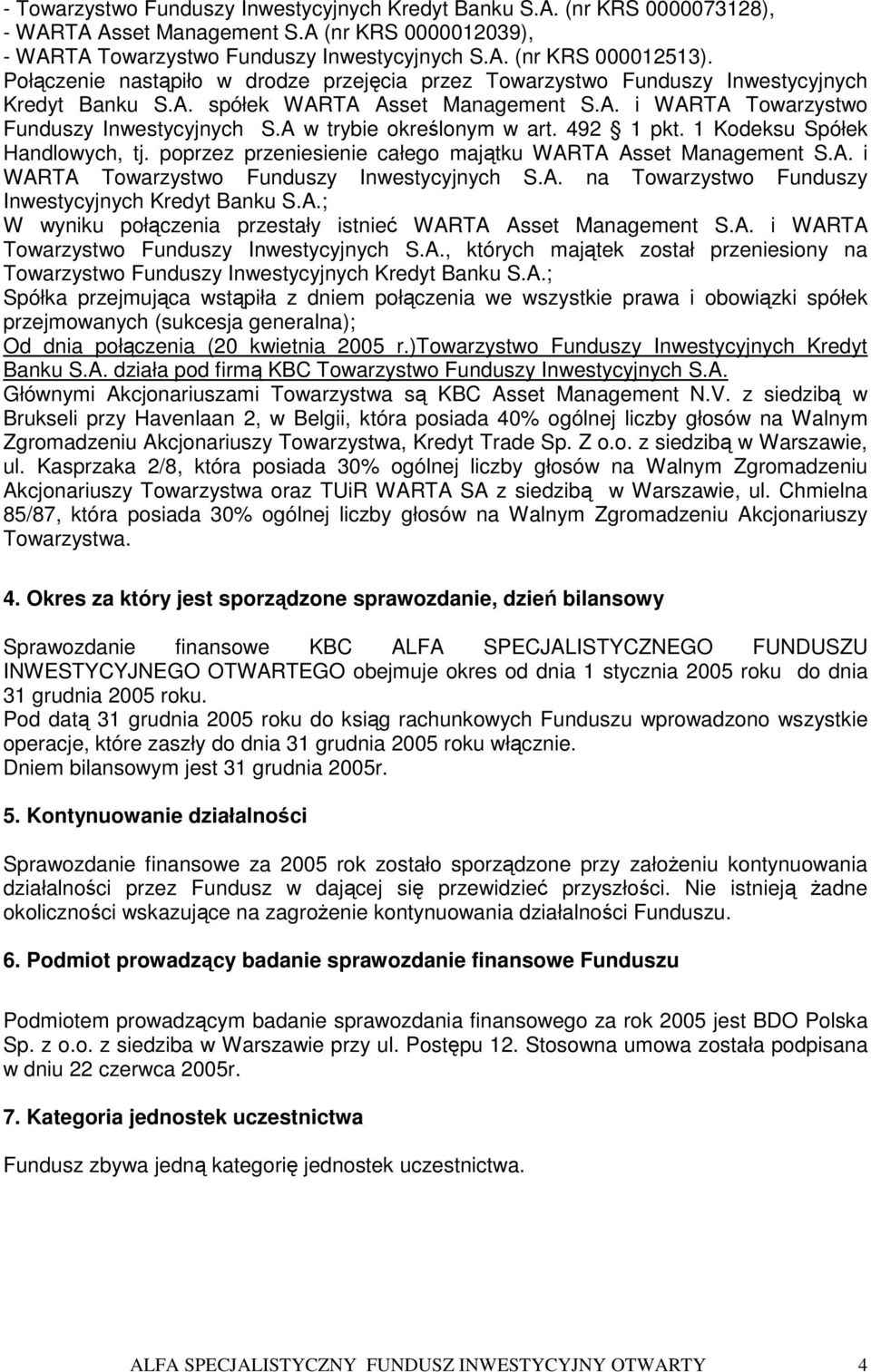 - Towarzystwo Funduszy Inwestycyjnych Kredyt Banku S.A. (nr KRS 0000073128),
- WARTA Asset Management S.A (nr KRS 0000012039),
- WARTA Towarzystwo Funduszy Inwestycyjnych S.A. (nr KRS 000012513).
Połączenie nastąpiło w drodze przejęcia przez Towarzystwo Funduszy Inwestycyjnych Kredyt Banku S.A. spółek WARTA Asset Management S.A. i WARTA Towarzystwo Funduszy Inwestycyjnych S.A w trybie określonym w art. 492 § 1 pkt. 1 Kodeksu Spółek Handlowych, tj. poprzez przeniesienie całego majątku WARTA Asset Management S.A. i WARTA Towarzystwo Funduszy Inwestycyjnych S.A. na Towarzystwo Funduszy Inwestycyjnych Kredyt Banku S.A.;
W wyniku połączenia przestały istnieć WARTA Asset Management S.A. i WARTA Towarzystwo Funduszy Inwestycyjnych S.A., których majątek został przeniesiony na Towarzystwo Funduszy Inwestycyjnych Kredyt Banku S.A.;
Spółka przejmująca wstąpiła z dniem połączenia we wszystkie prawa i obowiązki spółek przejmowanych (sukcesja generalna);
Od dnia połączenia (20 kwietnia 2005 r.)Towarzystwo Funduszy Inwestycyjnych Kredyt Banku S.A. działa pod firmą KBC Towarzystwo Funduszy Inwestycyjnych S.A.
Głównymi Akcjonariuszami Towarzystwa są KBC Asset Management N.V. z siedzibą w Brukseli przy Havenlaan 2, w Belgii, która posiada 40% ogólnej liczby głosów na Walnym Zgromadzeniu Akcjonariuszy Towarzystwa, Kredyt Trade Sp. Z o.o. z siedzibą w Warszawie, ul. Kasprzaka 2/8, która posiada 30% ogólnej liczby głosów na Walnym Zgromadzeniu Akcjonariuszy Towarzystwa oraz TUiR WARTA SA z siedzibą w Warszawie, ul. Chmielna 85/87, która posiada 30% ogólnej liczby głosów na Walnym Zgromadzeniu Akcjonariuszy Towarzystwa.

4. Okres za który jest sporządzone sprawozdanie, dzień bilansowy

Sprawozdanie finansowe KBC ALFA SPECJALISTYCZNEGO FUNDUSZU INWESTYCYJNEGO OTWARTEGO obejmuje okres od dnia 1 stycznia 2005 roku do dnia 31 grudnia 2005 roku.
Pod datą 31 grudnia 2005 roku do ksiąg rachunkowych Funduszu wprowadzono wszystkie operacje, które zaszły do dnia 31 grudnia 2005 roku włącznie.
Dniem bilansowym jest 31 grudnia 2005r.

5. Kontynuowanie działalności

Sprawozdanie finansowe za 2005 rok zostało sporządzone przy założeniu kontynuowania działalności przez Fundusz w dającej się przewidzieć przyszłości. Nie istnieją żadne okoliczności wskazujące na zagrożenie kontynuowania działalności Funduszu.

6. Podmiot prowadzący badanie sprawozdanie finansowe Funduszu

Podmiotem prowadzącym badanie sprawozdania finansowego za rok 2005 jest BDO Polska Sp. z o.o. z siedziba w Warszawie przy ul. Postępu 12. Stosowna umowa została podpisana w dniu 22 czerwca 2005r.

7. Kategoria jednostek uczestnictwa

Fundusz zbywa jedną kategorię jednostek uczestnictwa.

ALFA SPECJALISTYCZNY FUNDUSZ INWESTYCYJNY OTWARTY 4